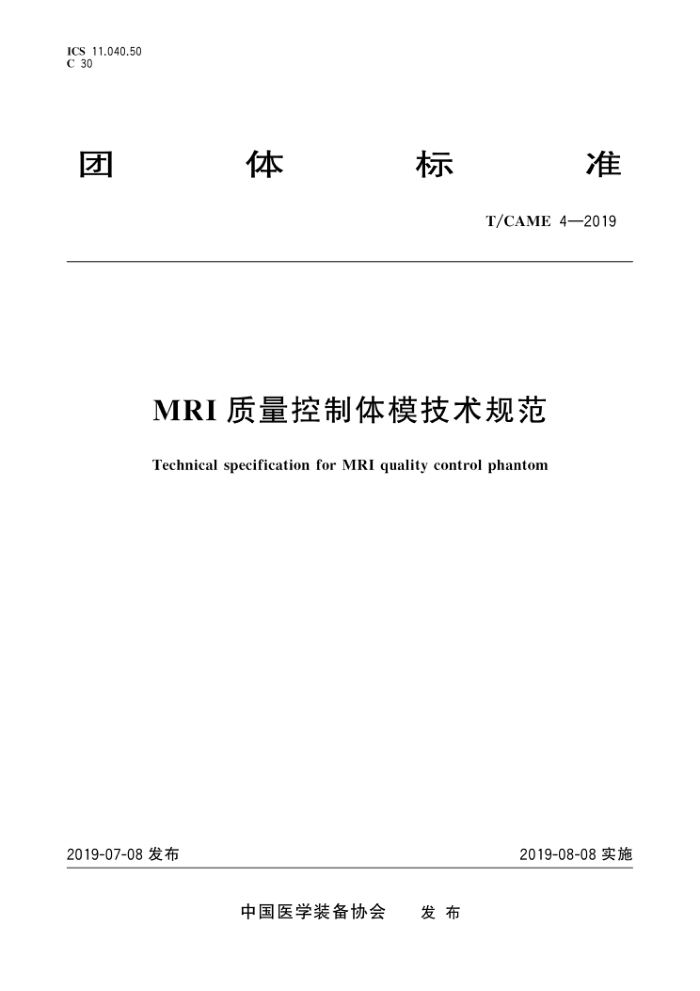 ICS 11.040.50
C 30

团 体 标 准

T/CAME 4—2019

MRI 质量控制体模技术规范

Technical specification for MRI quality control phantom

2019-07-08 发布

2019-08-08 实施

中国医学装备协会 发 布